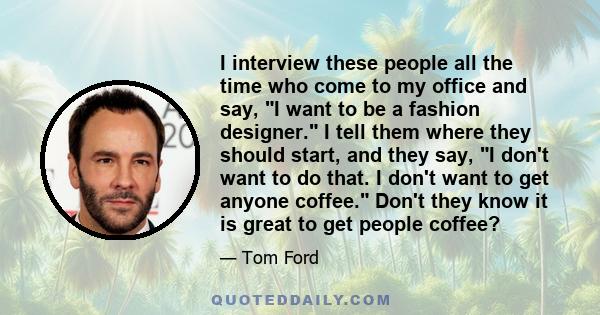 I interview these people all the time who come to my office and say, "I want to be a fashion designer." I tell them where they should start, and they say, "I don't want to do that. I don't want to get anyone coffee." Don't they know it is great to get people coffee?

— Tom Ford

QUOTEDDAILY.COM